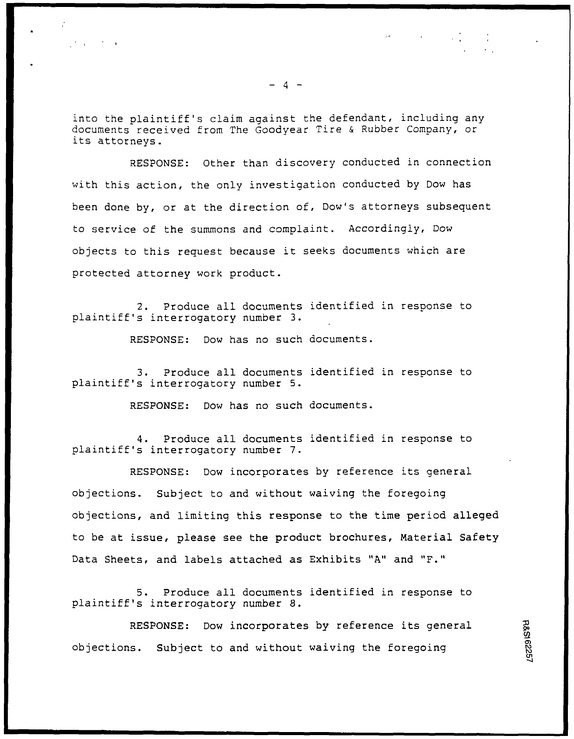 - 4 -

into the plaintiff's claim against the defendant, including any documents received from The Goodyear Tire & Rubber Company, or its attorneys.

RESPONSE: Other than discovery conducted in connection with this action, the only investigation conducted by Dow has been done by, or at the direction of, Dow's attorneys subsequent to service of the summons and complaint. Accordingly, Dow objects to this request because it seeks documents which are protected attorney work product.

2. Produce all documents identified in response to plaintiff's interrogatory number 3.

RESPONSE: Dow has no such documents.

3. Produce all documents identified in response to plaintiff's interrogatory number 5.

RESPONSE: Dow has no such documents.

4. Produce all documents identified in response to plaintiff's interrogatory number 7.

RESPONSE: Dow incorporates by reference its general objections. Subject to and without waiving the foregoing objections, and limiting this response to the time period alleged to be at issue, please see the product brochures, Material Safety Data Sheets, and labels attached as Exhibits "A" and "F."

5. Produce all documents identified in response to plaintiff's interrogatory number 8.

RESPONSE: Dow incorporates by reference its general objections. Subject to and without waiving the foregoing

R&S162257